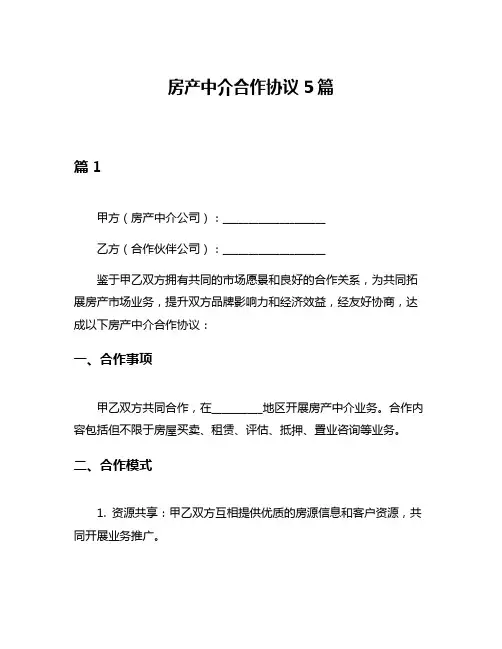 房产中介合作协议 5 篇

篇 1

甲方（房产中介公司）：__________________

乙方（合作伙伴公司）：__________________

鉴于甲乙双方拥有共同的市场愿景和良好的合作关系，为共同拓展房产市场业务，提升双方品牌影响力和经济效益，经友好协商，达成以下房产中介合作协议：

一、合作事项

甲乙双方共同合作，在_________地区开展房产中介业务。合作内容包括但不限于房屋买卖、租赁、评估、抵押、置业咨询等业务。

二、合作模式

1. 资源共享：甲乙双方互相提供优质的房源信息和客户资源，共同开展业务推广。